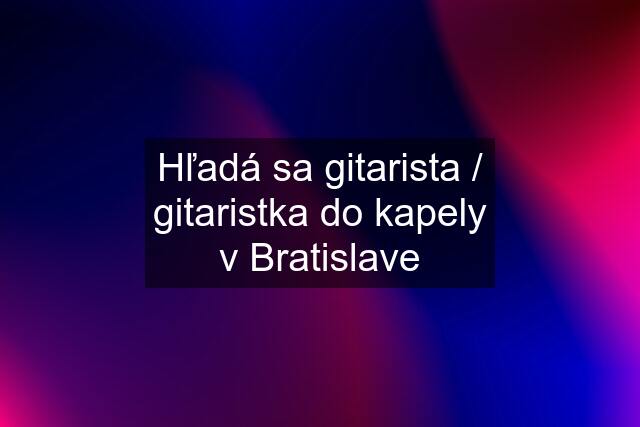 Hľadá sa gitarista / gitaristka do kapely v Bratislave